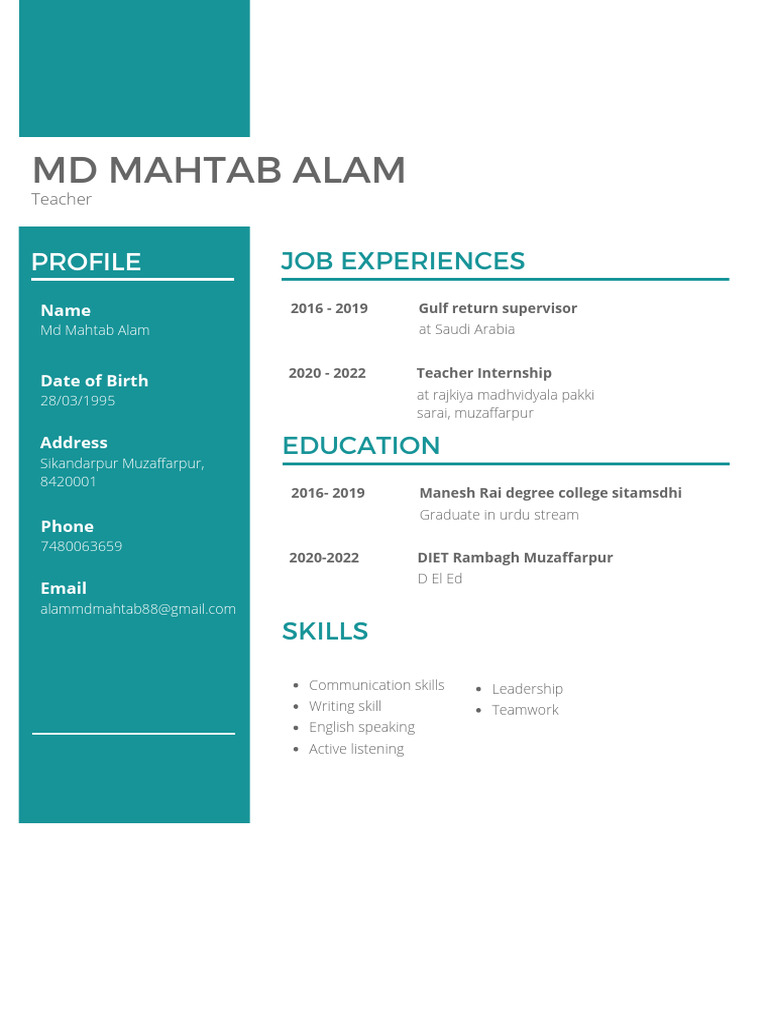 MD MAHTAB ALAM
Teacher

PROFILE

Name
Md Mahtab Alam

Date of Birth
28/03/1995

Address
Sikandarpur Muzaffarpur, 8420001

Phone
7480063659

Email
alammdmahtab88@gmail.com

JOB EXPERIENCES

2016 - 2019
Gulf return supervisor
at Saudi Arabia

2020 - 2022
Teacher Internship
at rajkiya madhvidyala pakki sarai, muzaffarpur

EDUCATION

2016- 2019
Manesh Rai degree college sitamsdhi
Graduate in urdu stream

2020-2022
DIET Rambagh Muzaffarpur
D El Ed

SKILLS

• Communication skills
• Writing skill
• English speaking
• Active listening

• Leadership
• Teamwork